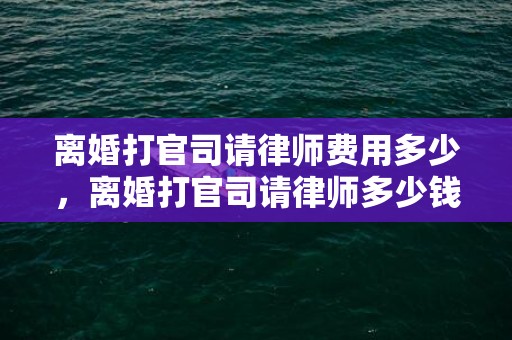 离婚打官司请律师费用多少，离婚打官司请律师多少钱